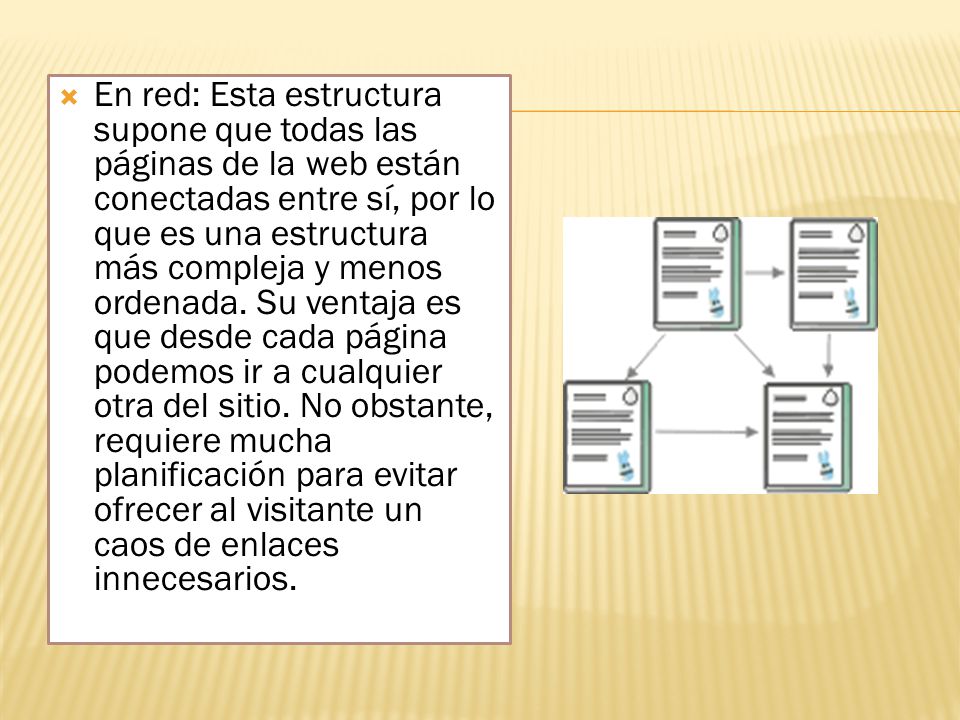 En red: Esta estructura supone que todas las páginas de la web están conectadas entre sí, por lo que es una estructura más compleja y menos ordenada. Su ventaja es que desde cada página podemos ir a cualquier otra del sitio. No obstante, requiere mucha planificación para evitar ofrecer al visitante un caos de enlaces innecesarios.